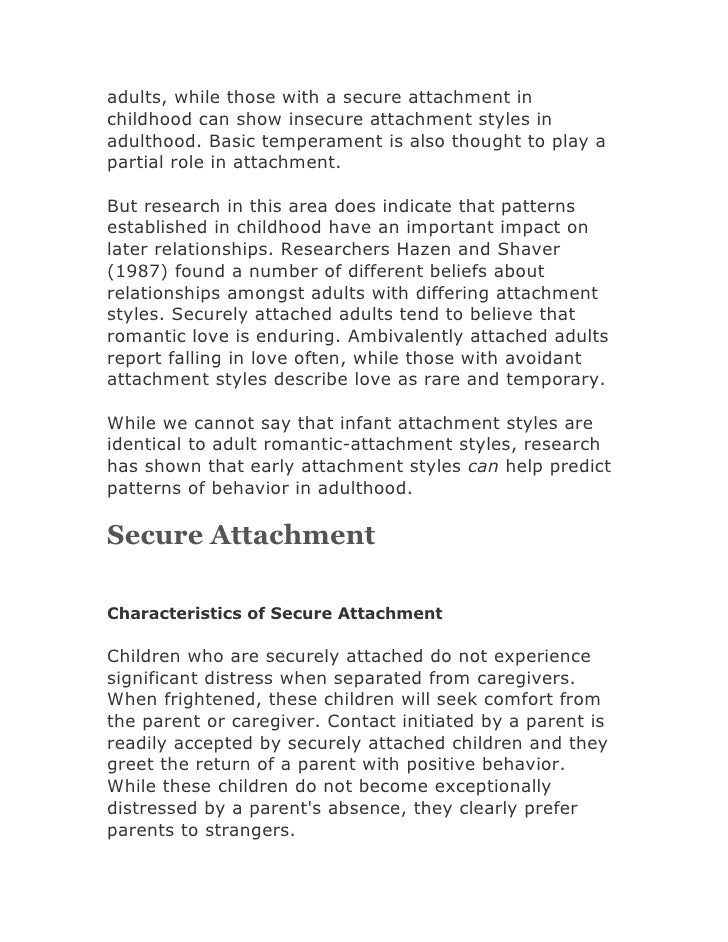 adults, while those with a secure attachment in childhood can show insecure attachment styles in adulthood. Basic temperament is also thought to play a partial role in attachment.

But research in this area does indicate that patterns established in childhood have an important impact on later relationships. Researchers Hazen and Shaver (1987) found a number of different beliefs about relationships amongst adults with differing attachment styles. Securely attached adults tend to believe that romantic love is enduring. Ambivalently attached adults report falling in love often, while those with avoidant attachment styles describe love as rare and temporary.

While we cannot say that infant attachment styles are identical to adult romantic-attachment styles, research has shown that early attachment styles can help predict patterns of behavior in adulthood.

Secure Attachment

Characteristics of Secure Attachment

Children who are securely attached do not experience significant distress when separated from caregivers. When frightened, these children will seek comfort from the parent or caregiver. Contact initiated by a parent is readily accepted by securely attached children and they greet the return of a parent with positive behavior. While these children do not become exceptionally distressed by a parent's absence, they clearly prefer parents to strangers.